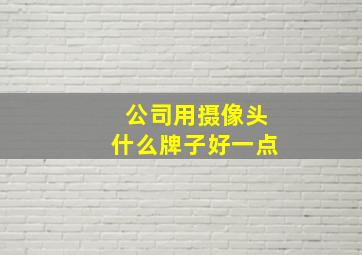 公司用摄像头
什么牌子好一点